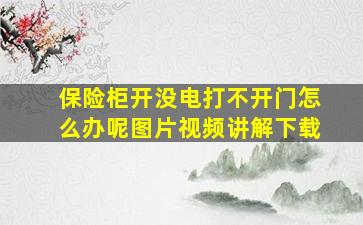 保险柜开没电打不开门怎么办呢图片视频讲解下载